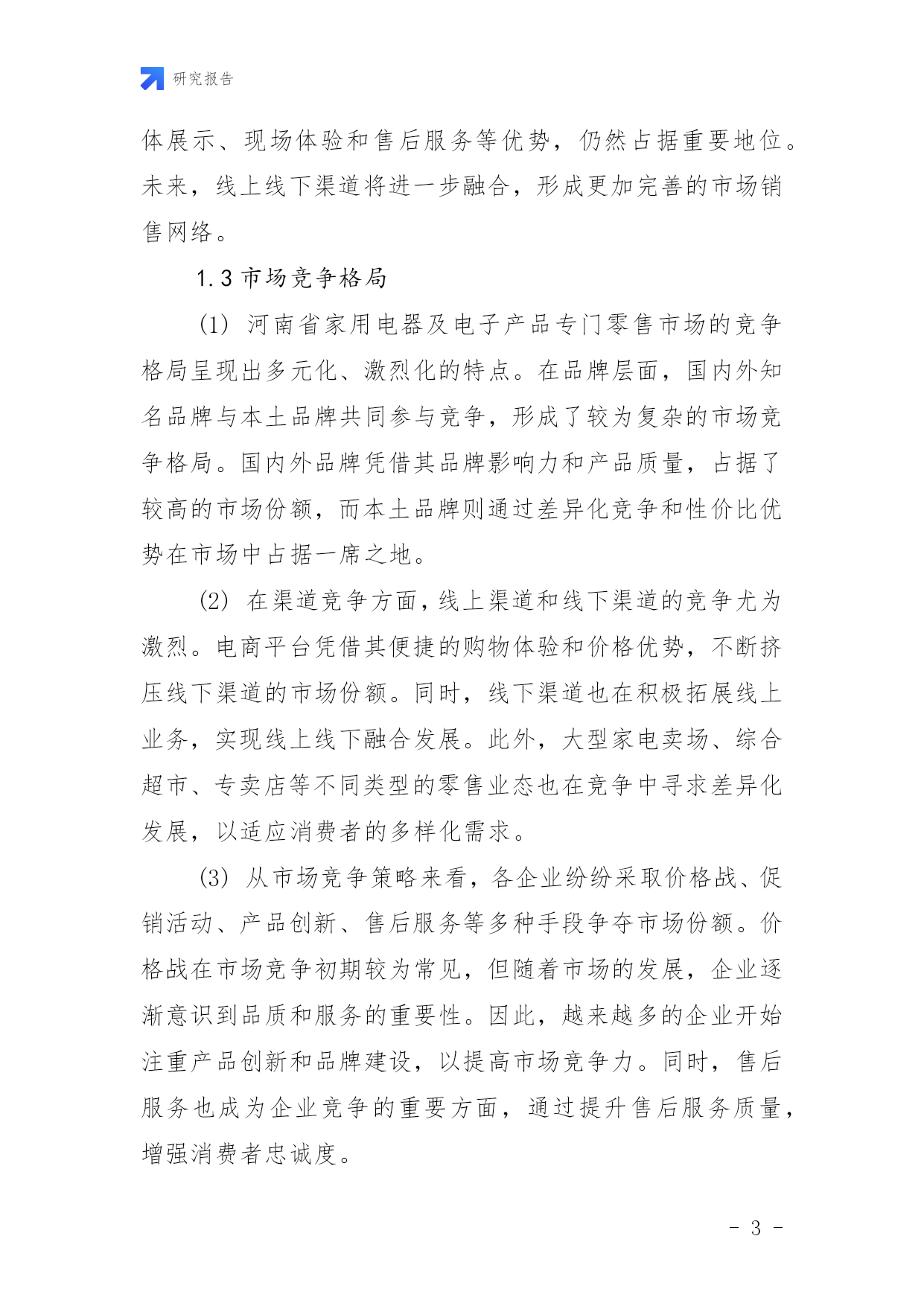 研究报告

体展示、现场体验和售后服务等优势，仍然占据重要地位。未来，线上线下渠道将进一步融合，形成更加完善的市场销售网络。

1.3 市场竞争格局

(1) 河南省家用电器及电子产品专门零售市场的竞争格局呈现出多元化、激烈化的特点。在品牌层面，国内外知名品牌与本土品牌共同参与竞争，形成了较为复杂的市场竞争格局。国内外品牌凭借其品牌影响力和产品质量，占据了较高的市场份额，而本土品牌则通过差异化竞争和性价比优势在市场中占据一席之地。

(2) 在渠道竞争方面，线上渠道和线下渠道的竞争尤为激烈。电商平台凭借其便捷的购物体验和价格优势，不断挤压线下渠道的市场份额。同时，线下渠道也在积极拓展线上业务，实现线上线下融合发展。此外，大型家电卖场、综合超市、专卖店等不同类型的零售业态也在竞争中寻求差异化发展，以适应消费者的多样化需求。

(3) 从市场竞争策略来看，各企业纷纷采取价格战、促销活动、产品创新、售后服务等多种手段争夺市场份额。价格战在市场竞争初期较为常见，但随着市场的发展，企业逐渐意识到品质和服务的重要性。因此，越来越多的企业开始注重产品创新和品牌建设，以提高市场竞争力。同时，售后服务也成为企业竞争的重要方面，通过提升售后服务质量，增强消费者忠诚度。

- 3 -